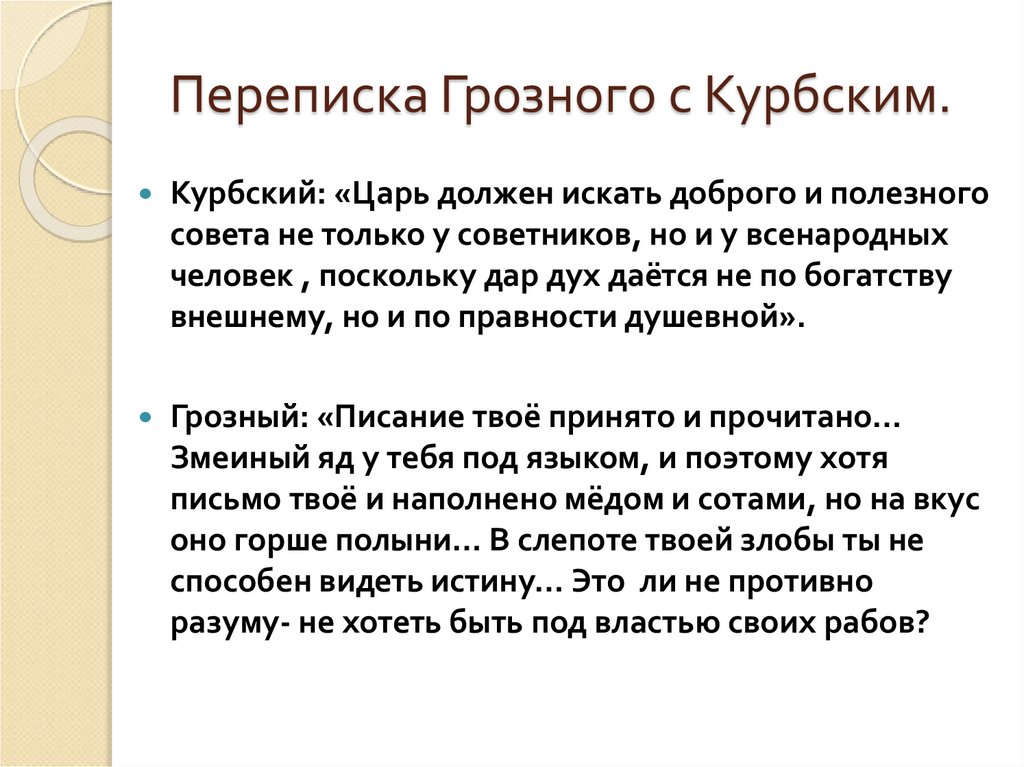 Переписка Грозного с Курбским.

Курбский: «Царь должен искать доброго и полезного совета не только у советников, но и у всенародных человек , поскольку дар дух даётся не по богатству внешнему, но и по правности душевной».

Грозный: «Писание твоё принято и прочитано… Змеиный яд у тебя под языком, и поэтому хотя письмо твоё и наполнено мёдом и сотами, но на вкус оно горше полыни… В слепоте твоей злобы ты не способен видеть истину… Это ли не противно разуму- не хотеть быть под властью своих рабов?